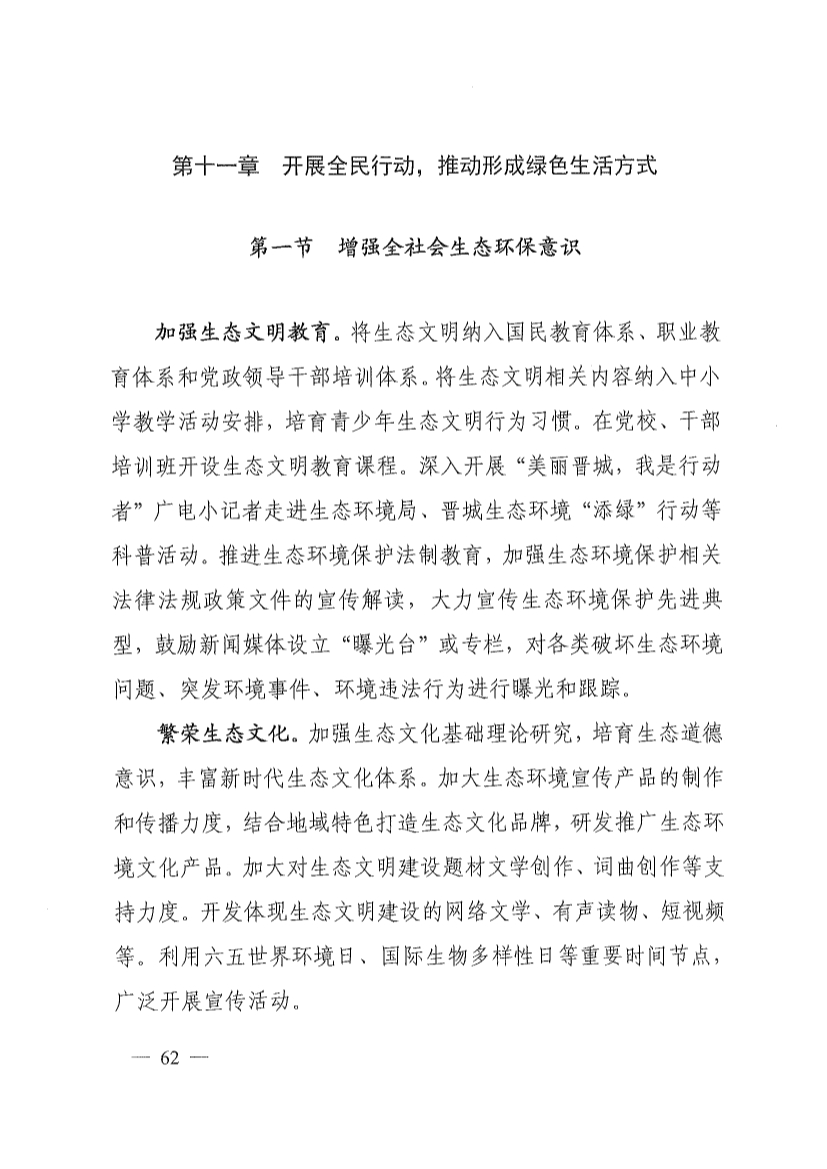 第十一章　开展全民行动，推动形成绿色生活方式

第一节　增强全社会生态环保意识

加强生态文明教育。将生态文明纳入国民教育体系、职业教育体系和党政领导干部培训体系。将生态文明相关内容纳入中小学教学活动安排，培育青少年生态文明行为习惯。在党校、干部培训班开设生态文明教育课程。深入开展“美丽晋城，我是行动者”广电小记者走进生态环境局、晋城生态环境“添绿”行动等科普活动。推进生态环境保护法制教育，加强生态环境保护相关法律法规政策文件的宣传解读，大力宣传生态环境保护先进典型，鼓励新闻媒体设立“曝光台”或专栏，对各类破坏生态环境问题、突发环境事件、环境违法行为进行曝光和跟踪。

繁荣生态文化。加强生态文化基础理论研究，培育生态道德意识，丰富新时代生态文化体系。加大生态环境宣传产品的制作和传播力度，结合地域特色打造生态文化品牌，研发推广生态环境文化产品。加大对生态文明建设题材文学创作、词曲创作等支持力度。开发体现生态文明建设的网络文学、有声读物、短视频等。利用六五世界环境日、国际生物多样性日等重要时间节点，广泛开展宣传活动。

— 62 —